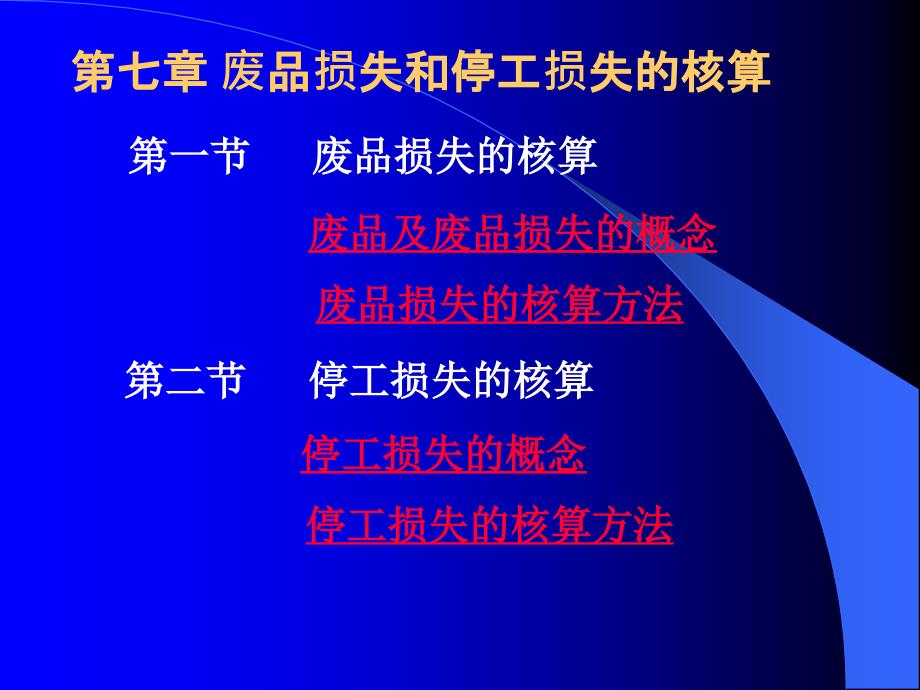 第七章 废品损失和停工损失的核算

第一节　　废品损失的核算

废品及废品损失的概念

废品损失的核算方法

第二节　　停工损失的核算

停工损失的概念

停工损失的核算方法